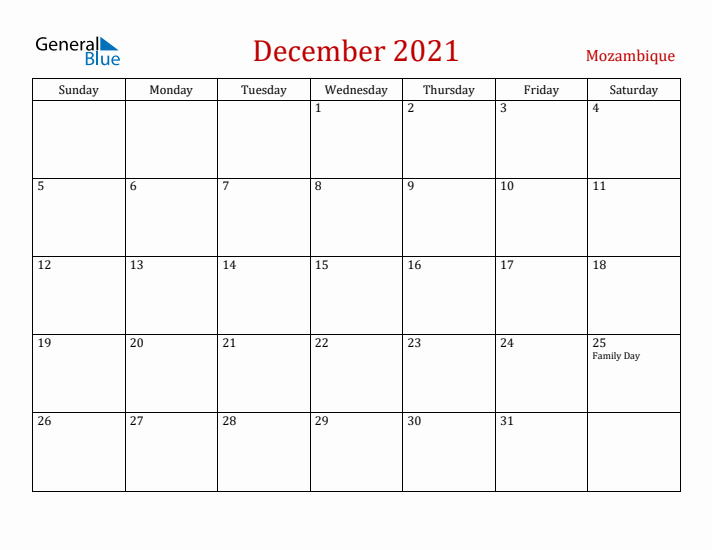 General Blue

December 2021

Mozambique

| Sunday | Monday | Tuesday | Wednesday | Thursday | Friday | Saturday |
|---|---|---|---|---|---|---|
| | | | 1 | 2 | 3 | 4 |
| 5 | 6 | 7 | 8 | 9 | 10 | 11 |
| 12 | 13 | 14 | 15 | 16 | 17 | 18 |
| 19 | 20 | 21 | 22 | 23 | 24 | 25 Family Day |
| 26 | 27 | 28 | 29 | 30 | 31 | |